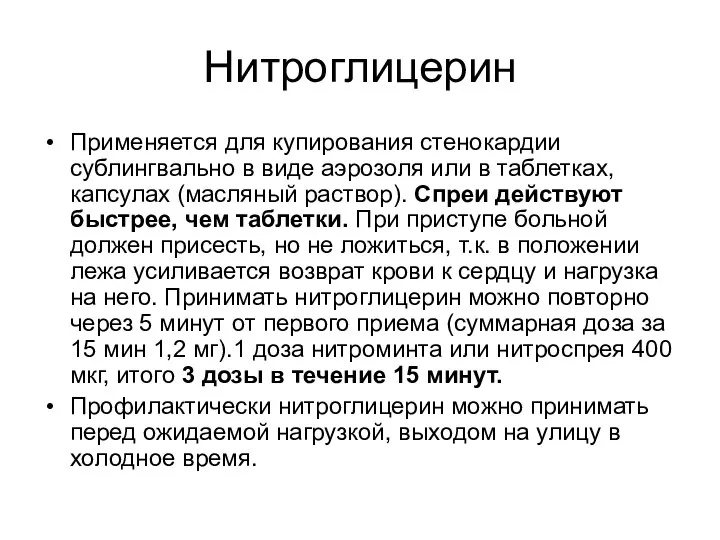 Нитроглицерин

• Применяется для купирования стенокардии сублингвально в виде аэрозоля или в таблетках, капсулах (масляный раствор). Спреи действуют быстрее, чем таблетки. При приступе больной должен присесть, но не ложиться, т.к. в положении лежа усиливается возврат крови к сердцу и нагрузка на него. Принимать нитроглицерин можно повторно через 5 минут от первого приема (суммарная доза за 15 мин 1,2 мг).1 доза нитроминта или нитроспрея 400 мкг, итого 3 дозы в течение 15 минут.

• Профилактически нитроглицерин можно принимать перед ожидаемой нагрузкой, выходом на улицу в холодное время.